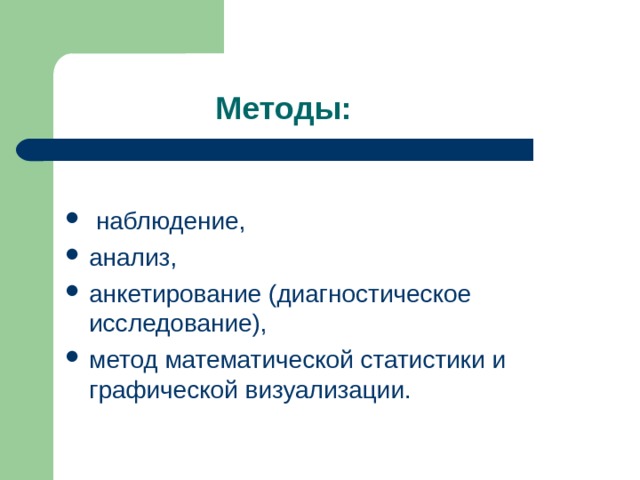 Методы:

- наблюдение,
- анализ,
- анкетирование (диагностическое исследование),
- метод математической статистики и графической визуализации.